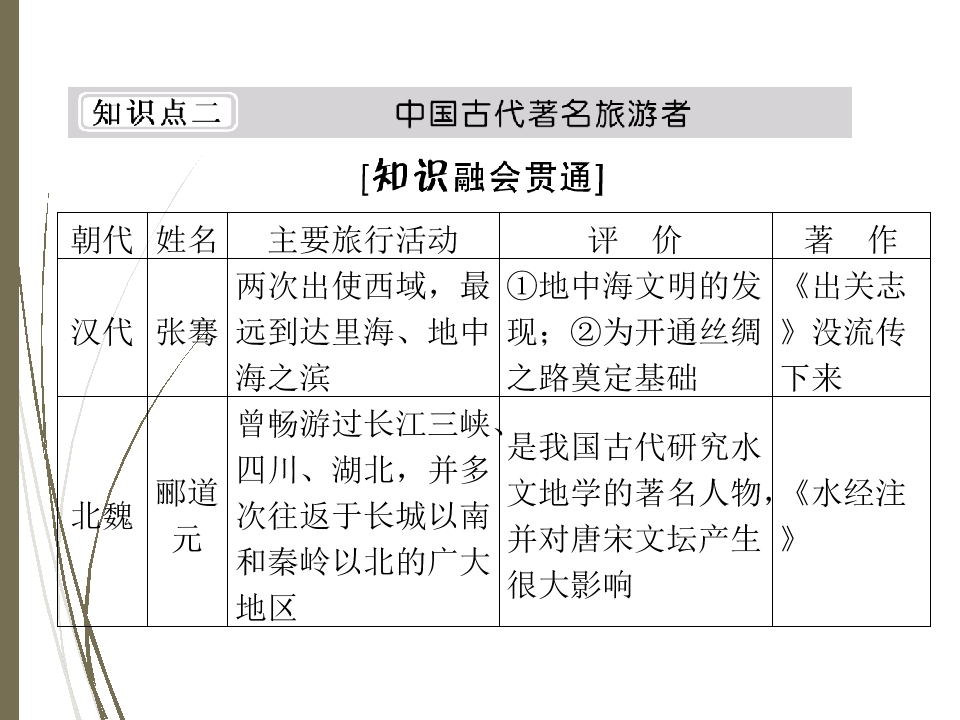 知识点二　中国古代著名旅游者

[知识融会贯通]

| 朝代 | 姓名 | 主要旅行活动 | 评　价 | 著　作 |
|---|---|---|---|---|
| 汉代 | 张骞 | 两次出使西域，最远到达里海、地中海之滨 | ①地中海文明的发现；②为开通丝绸之路奠定基础 | 《出关志》没流传下来 |
| 北魏 | 郦道元 | 曾畅游过长江三峡、四川、湖北，并多次往返于长城以南和秦岭以北的广大地区 | 是我国古代研究水文地学的著名人物，并对唐宋文坛产生很大影响 | 《水经注》 |